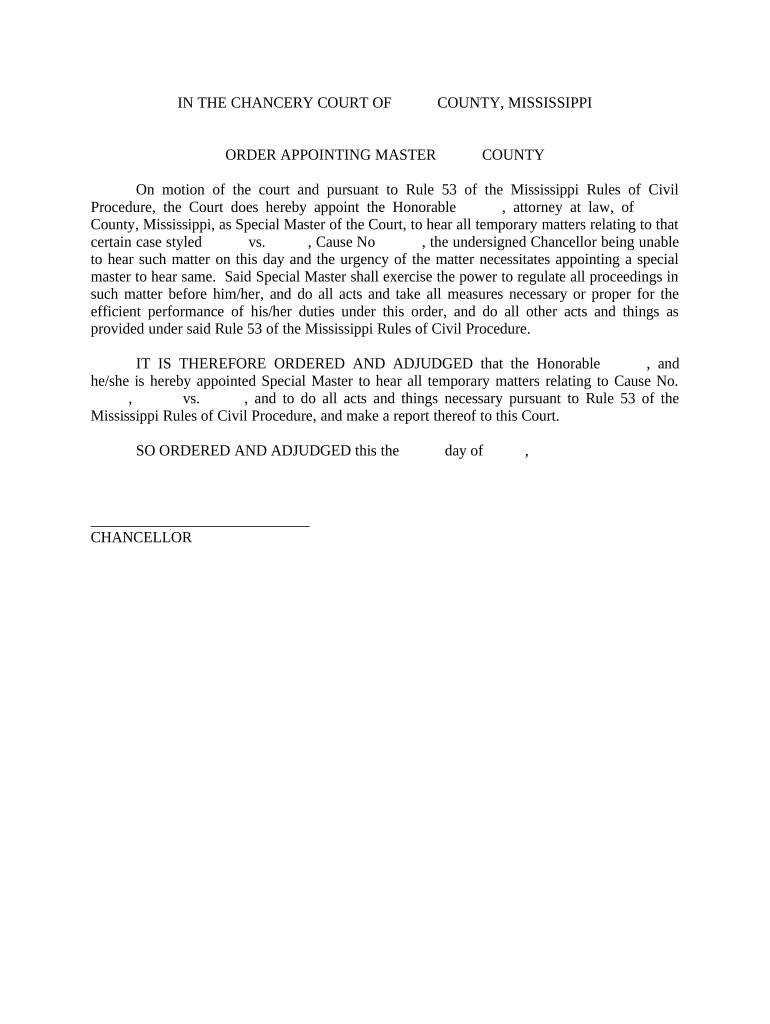 IN THE CHANCERY COURT OF COUNTY, MISSISSIPPI

ORDER APPOINTING MASTER COUNTY

On motion of the court and pursuant to Rule 53 of the Mississippi Rules of Civil Procedure, the Court does hereby appoint the Honorable , attorney at law, of County, Mississippi, as Special Master of the Court, to hear all temporary matters relating to that certain case styled vs. , Cause No , the undersigned Chancellor being unable to hear such matter on this day and the urgency of the matter necessitates appointing a special master to hear same. Said Special Master shall exercise the power to regulate all proceedings in such matter before him/her, and do all acts and take all measures necessary or proper for the efficient performance of his/her duties under this order, and do all other acts and things as provided under said Rule 53 of the Mississippi Rules of Civil Procedure.

IT IS THEREFORE ORDERED AND ADJUDGED that the Honorable , and he/she is hereby appointed Special Master to hear all temporary matters relating to Cause No. , vs. , and to do all acts and things necessary pursuant to Rule 53 of the Mississippi Rules of Civil Procedure, and make a report thereof to this Court.

SO ORDERED AND ADJUDGED this the day of ,

______________________________
CHANCELLOR